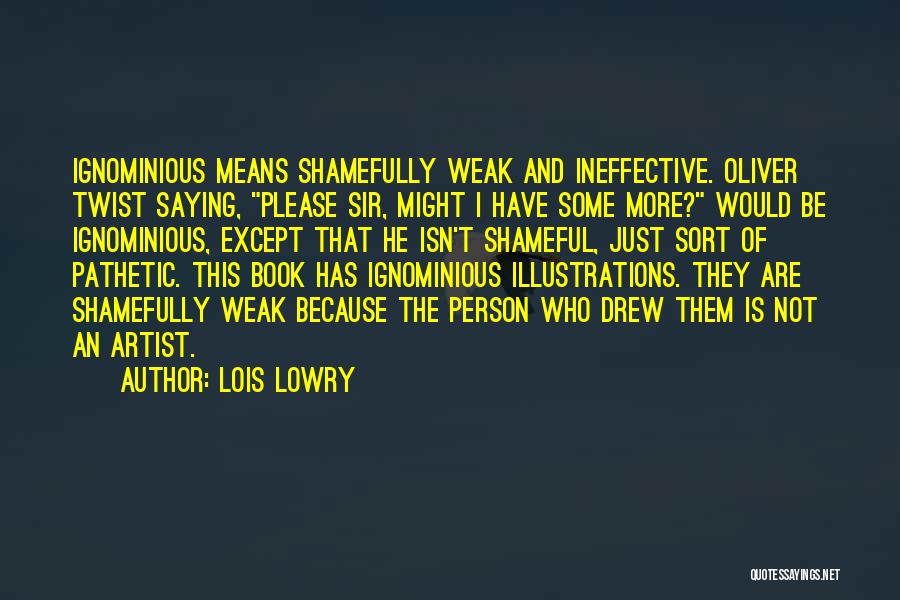 IGNOMINIOUS MEANS SHAMEFULLY WEAK AND INEFFECTIVE. OLIVER TWIST SAYING, "PLEASE SIR, MIGHT I HAVE SOME MORE?" WOULD BE IGNOMINIOUS, EXCEPT THAT HE ISN'T SHAMEFUL, JUST SORT OF PATHETIC. THIS BOOK HAS IGNOMINIOUS ILLUSTRATIONS. THEY ARE SHAMEFULLY WEAK BECAUSE THE PERSON WHO DREW THEM IS NOT AN ARTIST.

AUTHOR: LOIS LOWRY

QUOTESSAYINGS.NET